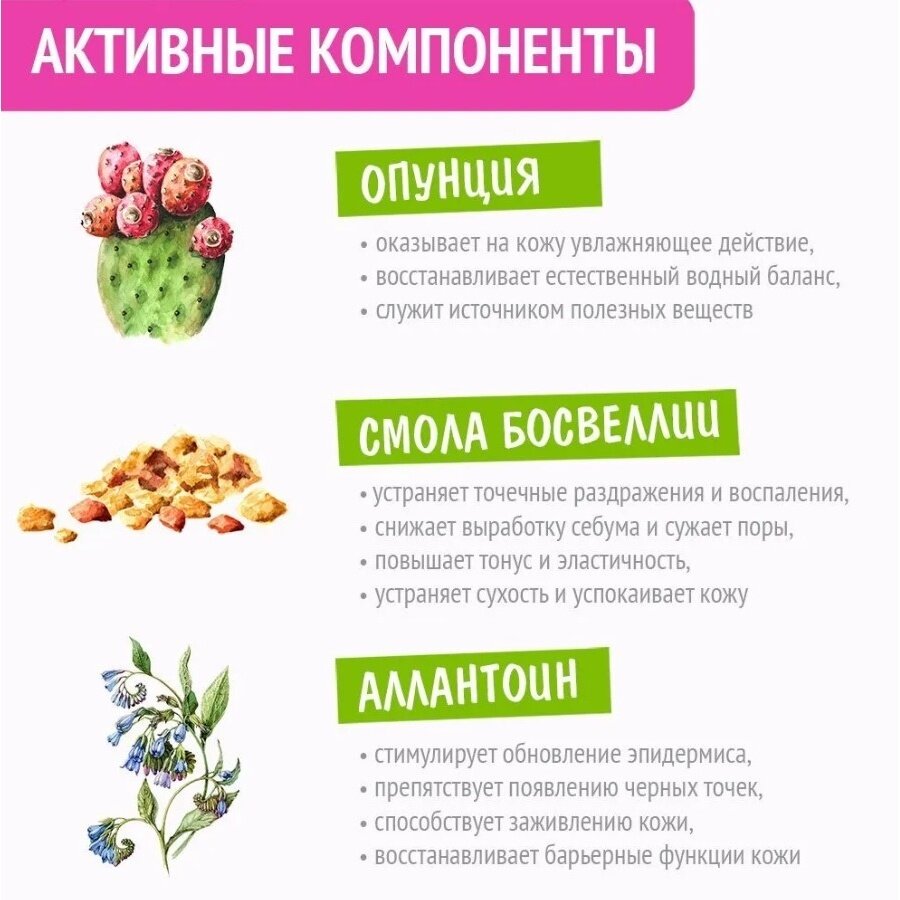 АКТИВНЫЕ КОМПОНЕНТЫ

ОПУНЦИЯ

• оказывает на кожу увлажняющее действие,
• восстанавливает естественный водный баланс,
• служит источником полезных веществ

СМОЛА БОСВЕЛЛИИ

• устраняет точечные раздражения и воспаления,
• снижает выработку себума и сужает поры,
• повышает тонус и эластичность,
• устраняет сухость и успокаивает кожу

АЛЛАНТОИН

• стимулирует обновление эпидермиса,
• препятствует появлению черных точек,
• способствует заживлению кожи,
• восстанавливает барьерные функции кожи